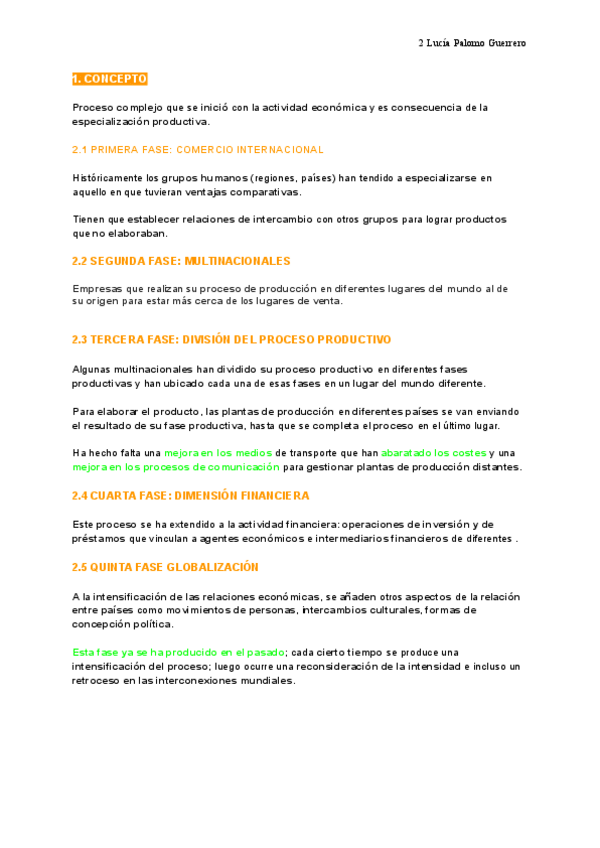 2 Lucía Palomo Guerrero

1. CONCEPTO

Proceso complejo que se inició con la actividad económica y es consecuencia de la especialización productiva.

2.1 PRIMERA FASE: COMERCIO INTERNACIONAL

Históricamente los grupos humanos (regiones, países) han tendido a especializarse en aquello en que tuvieran ventajas comparativas.

Tienen que establecer relaciones de intercambio con otros grupos para lograr productos que no elaboraban.

2.2 SEGUNDA FASE: MULTINACIONALES

Empresas que realizan su proceso de producción en diferentes lugares del mundo al de su origen para estar más cerca de los lugares de venta.

2.3 TERCERA FASE: DIVISIÓN DEL PROCESO PRODUCTIVO

Algunas multinacionales han dividido su proceso productivo en diferentes fases productivas y han ubicado cada una de esas fases en un lugar del mundo diferente.

Para elaborar el producto, las plantas de producción en diferentes países se van enviando el resultado de su fase productiva, hasta que se completa el proceso en el último lugar.

Ha hecho falta una mejora en los medios de transporte que han abaratado los costes y una mejora en los procesos de comunicación para gestionar plantas de producción distantes.

2.4 CUARTA FASE: DIMENSIÓN FINANCIERA

Este proceso se ha extendido a la actividad financiera: operaciones de inversión y de préstamos que vinculan a agentes económicos e intermediarios financieros de diferentes .

2.5 QUINTA FASE GLOBALIZACIÓN

A la intensificación de las relaciones económicas, se añaden otros aspectos de la relación entre países como movimientos de personas, intercambios culturales, formas de concepción política.

Esta fase ya se ha producido en el pasado; cada cierto tiempo se produce una intensificación del proceso; luego ocurre una reconsideración de la intensidad e incluso un retroceso en las interconexiones mundiales.